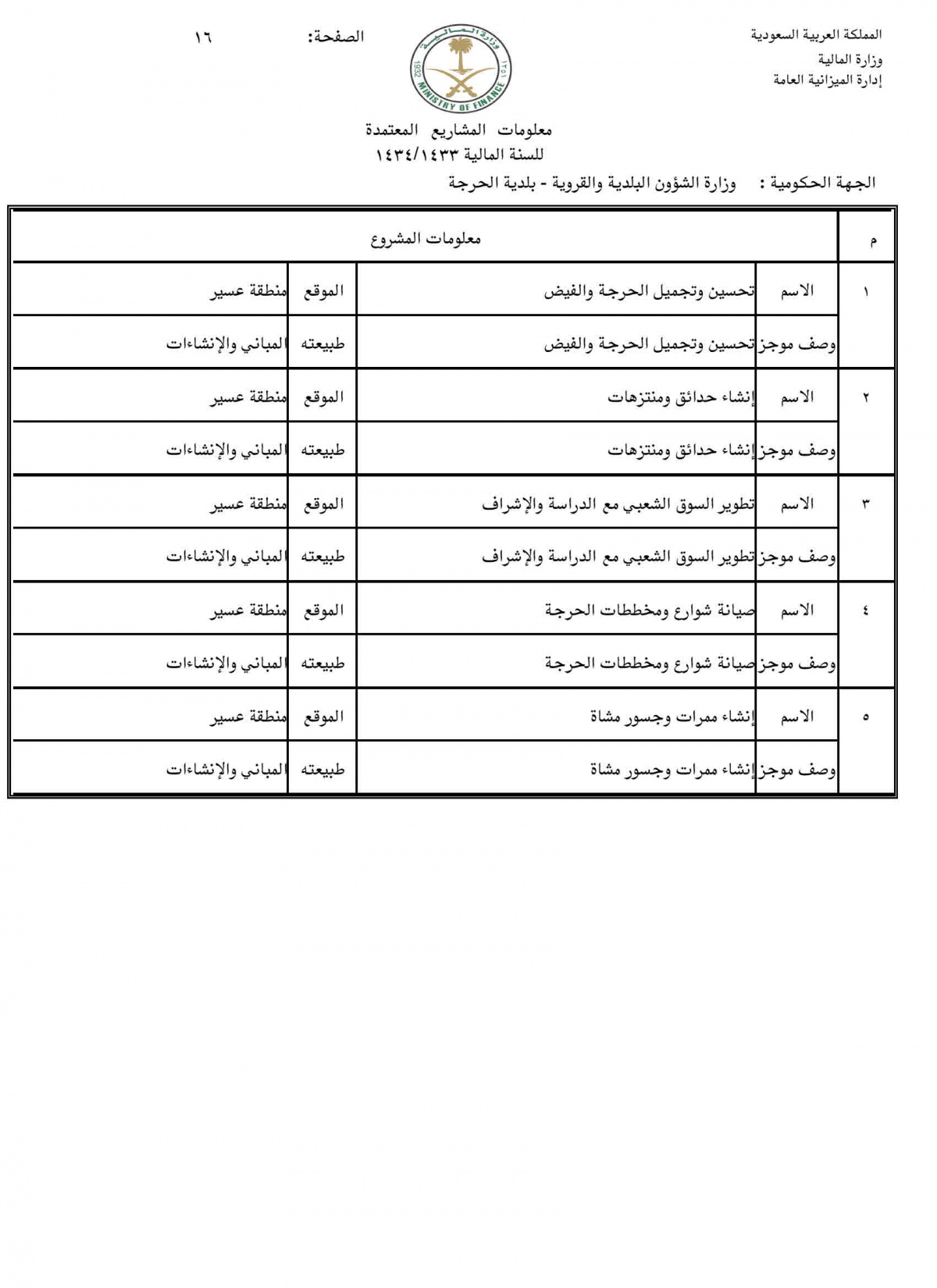 المملكة العربية السعودية
وزارة المالية
إدارة الميزانية العامة

وزارة المالية
1932
MINISTRY OF FINANCE
١٣٥١

الصفحة: ١٦

معلومات المشاريع المعتمدة
للسنة المالية ١٤٣٤/١٤٣٣

الجهة الحكومية : وزارة الشؤون البلدية والقروية - بلدية الحرجة

| م | معلومات المشروع | | | |
|---|---|---|---|---|
| ١ | الاسم | تحسين وتجميل الحرجة والفيض | الموقع | منطقة عسير |
| | وصف موجز | تحسين وتجميل الحرجة والفيض | طبيعته | المباني والإنشاءات |
| ٢ | الاسم | إنشاء حدائق ومنتزهات | الموقع | منطقة عسير |
| | وصف موجز | إنشاء حدائق ومنتزهات | طبيعته | المباني والإنشاءات |
| ٣ | الاسم | تطوير السوق الشعبي مع الدراسة والإشراف | الموقع | منطقة عسير |
| | وصف موجز | تطوير السوق الشعبي مع الدراسة والإشراف | طبيعته | المباني والإنشاءات |
| ٤ | الاسم | صيانة شوارع ومخططات الحرجة | الموقع | منطقة عسير |
| | وصف موجز | صيانة شوارع ومخططات الحرجة | طبيعته | المباني والإنشاءات |
| ٥ | الاسم | إنشاء ممرات وجسور مشاة | الموقع | منطقة عسير |
| | وصف موجز | إنشاء ممرات وجسور مشاة | طبيعته | المباني والإنشاءات |